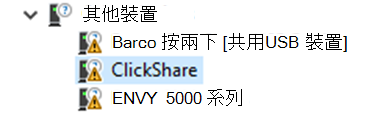 其他裝置
Barco 按兩下 [共用USB 裝置]
ClickShare
ENVY 5000 系列